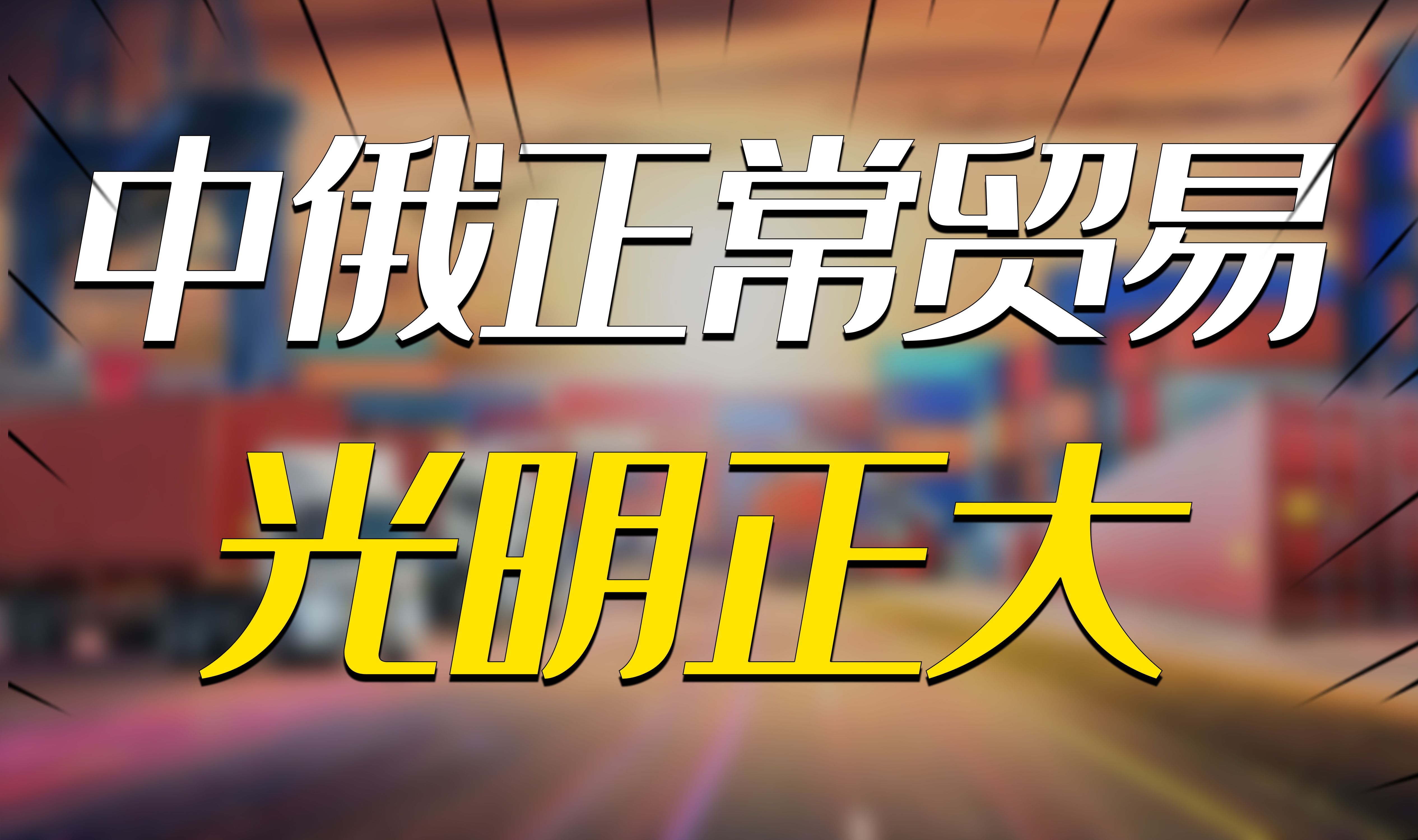 中俄正常贸易
光明正大